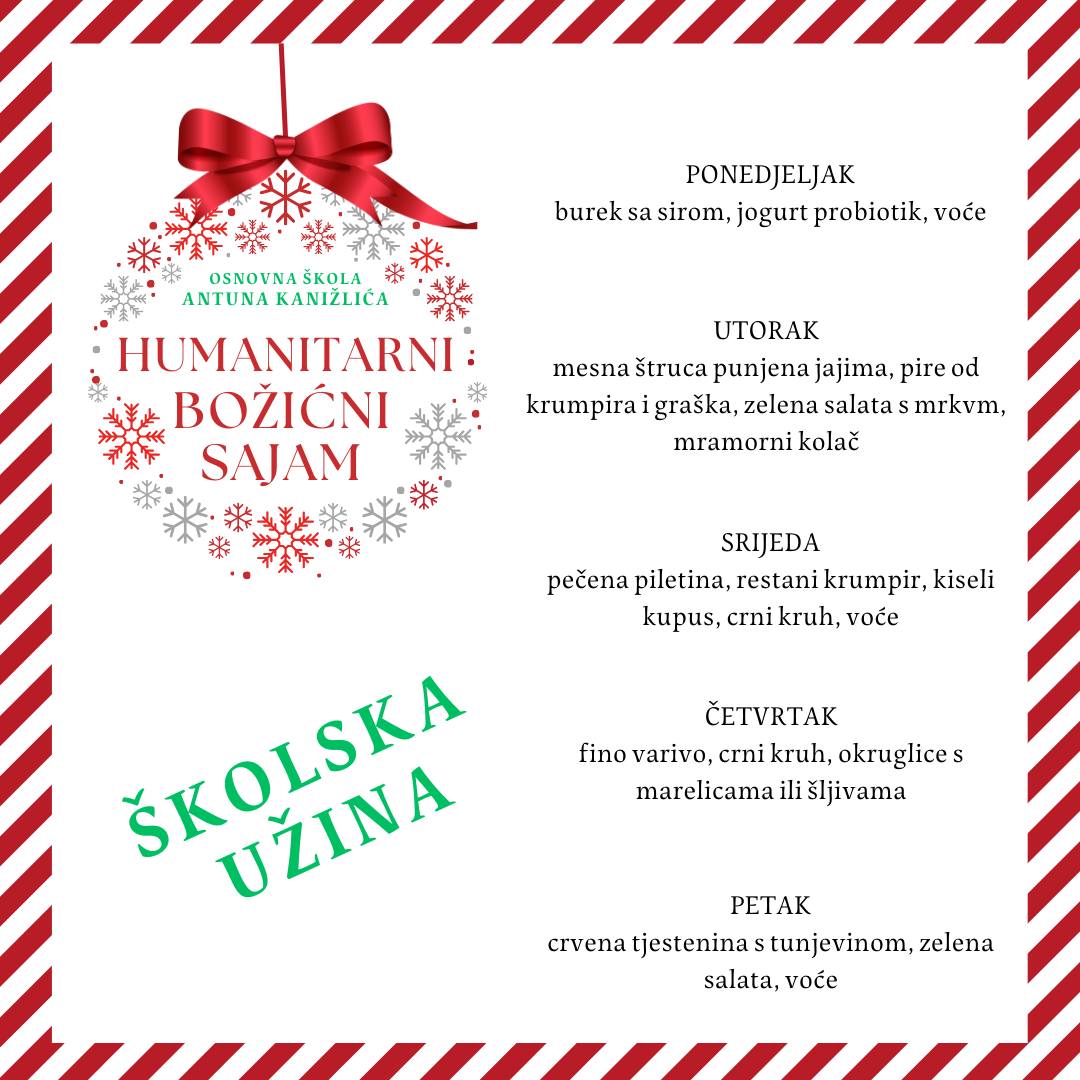 OSNOVNA ŠKOLA
ANTUNA KANIŽLIĆA

HUMANITARNI
BOŽIĆNI
SAJAM

ŠKOLSKA
UŽINA

PONEDJELJAK
burek sa sirom, jogurt probiotik, voće

UTORAK
mesna štruca punjena jajima, pire od krumpira i graška, zelena salata s mrkvm, mramorni kolač

SRIJEDA
pečena piletina, restani krumpir, kiseli kupus, crni kruh, voće

ČETVRTAK
fino varivo, crni kruh, okruglice s marelicama ili šljivama

PETAK
crvena tjestenina s tunjevinom, zelena salata, voće